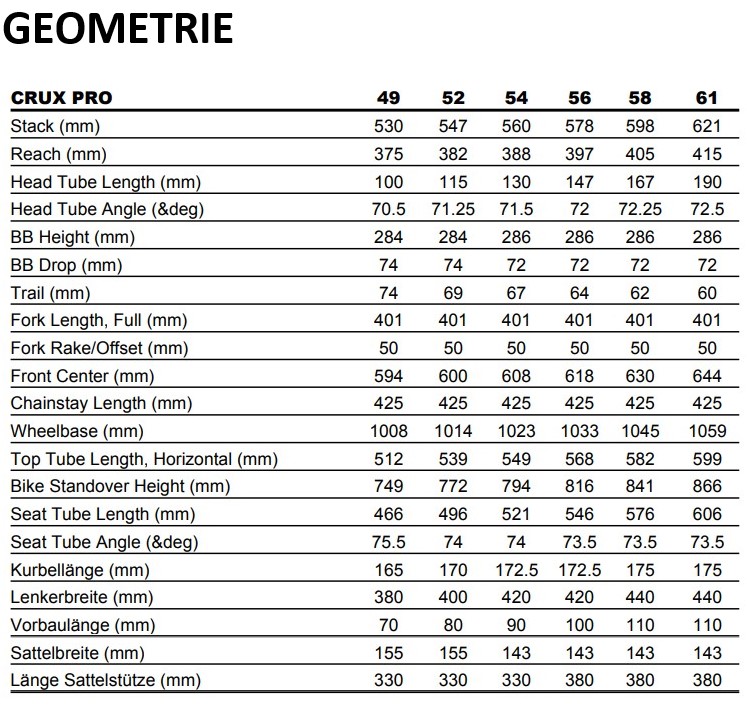 GEOMETRIE

| CRUX PRO | 49 | 52 | 54 | 56 | 58 | 61 |
|---|---|---|---|---|---|---|
| Stack (mm) | 530 | 547 | 560 | 578 | 598 | 621 |
| Reach (mm) | 375 | 382 | 388 | 397 | 405 | 415 |
| Head Tube Length (mm) | 100 | 115 | 130 | 147 | 167 | 190 |
| Head Tube Angle (&deg) | 70.5 | 71.25 | 71.5 | 72 | 72.25 | 72.5 |
| BB Height (mm) | 284 | 284 | 286 | 286 | 286 | 286 |
| BB Drop (mm) | 74 | 74 | 72 | 72 | 72 | 72 |
| Trail (mm) | 74 | 69 | 67 | 64 | 62 | 60 |
| Fork Length, Full (mm) | 401 | 401 | 401 | 401 | 401 | 401 |
| Fork Rake/Offset (mm) | 50 | 50 | 50 | 50 | 50 | 50 |
| Front Center (mm) | 594 | 600 | 608 | 618 | 630 | 644 |
| Chainstay Length (mm) | 425 | 425 | 425 | 425 | 425 | 425 |
| Wheelbase (mm) | 1008 | 1014 | 1023 | 1033 | 1045 | 1059 |
| Top Tube Length, Horizontal (mm) | 512 | 539 | 549 | 568 | 582 | 599 |
| Bike Standover Height (mm) | 749 | 772 | 794 | 816 | 841 | 866 |
| Seat Tube Length (mm) | 466 | 496 | 521 | 546 | 576 | 606 |
| Seat Tube Angle (&deg) | 75.5 | 74 | 74 | 73.5 | 73.5 | 73.5 |
| Kurbellänge (mm) | 165 | 170 | 172.5 | 172.5 | 175 | 175 |
| Lenkerbreite (mm) | 380 | 400 | 420 | 420 | 440 | 440 |
| Vorbaulänge (mm) | 70 | 80 | 90 | 100 | 110 | 110 |
| Sattelbreite (mm) | 155 | 155 | 143 | 143 | 143 | 143 |
| Länge Sattelstütze (mm) | 330 | 330 | 330 | 380 | 380 | 380 |